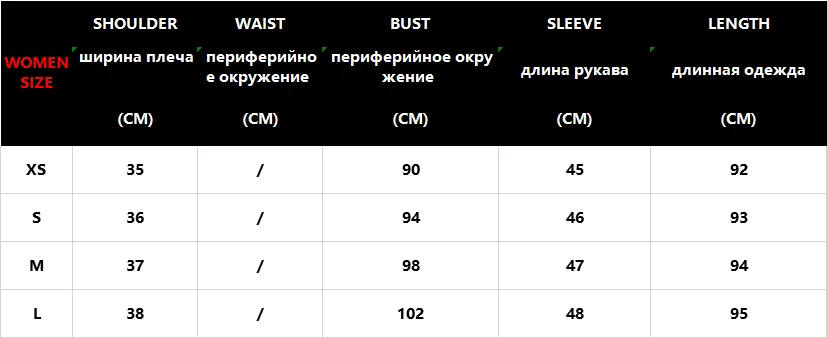 | WOMEN SIZE | SHOULDER ширина плеча (CM) | WAIST периферийное окружение (CM) | BUST периферийное окружение (CM) | SLEEVE длина рукава (CM) | LENGTH длинная одежда (CM) |
|---|---|---|---|---|---|
| XS | 35 | / | 90 | 45 | 92 |
| S | 36 | / | 94 | 46 | 93 |
| M | 37 | / | 98 | 47 | 94 |
| L | 38 | / | 102 | 48 | 95 |